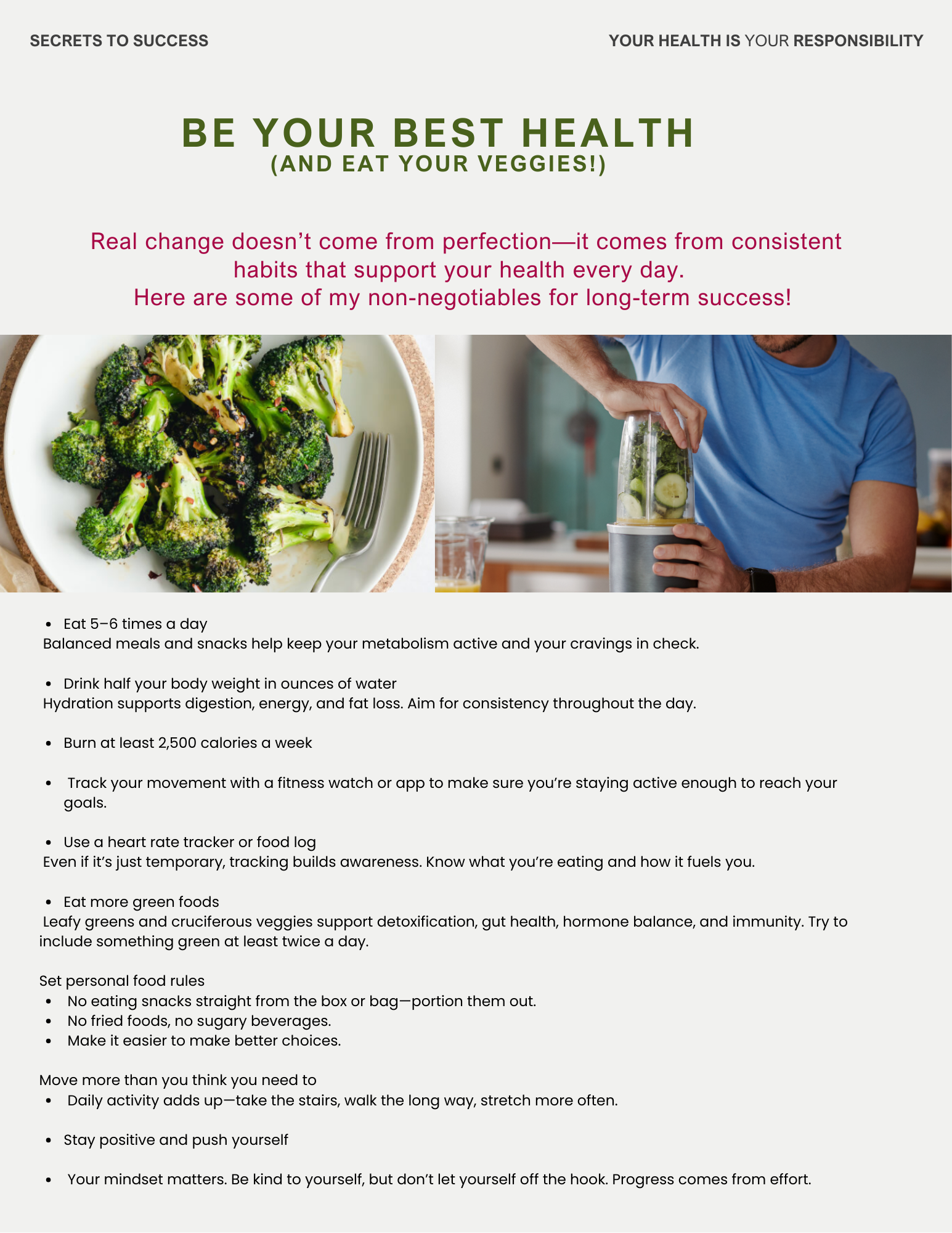 SECRETS TO SUCCESS

YOUR HEALTH IS YOUR RESPONSIBILITY

BE YOUR BEST HEALTH
(AND EAT YOUR VEGGIES!)

Real change doesn't come from perfection—it comes from consistent habits that support your health every day.
Here are some of my non-negotiables for long-term success!

• Eat 5–6 times a day
Balanced meals and snacks help keep your metabolism active and your cravings in check.

• Drink half your body weight in ounces of water
Hydration supports digestion, energy, and fat loss. Aim for consistency throughout the day.

• Burn at least 2,500 calories a week

• Track your movement with a fitness watch or app to make sure you're staying active enough to reach your goals.

• Use a heart rate tracker or food log
Even if it's just temporary, tracking builds awareness. Know what you're eating and how it fuels you.

• Eat more green foods
Leafy greens and cruciferous veggies support detoxification, gut health, hormone balance, and immunity. Try to include something green at least twice a day.

Set personal food rules
• No eating snacks straight from the box or bag—portion them out.
• No fried foods, no sugary beverages.
• Make it easier to make better choices.

Move more than you think you need to
• Daily activity adds up—take the stairs, walk the long way, stretch more often.

• Stay positive and push yourself

• Your mindset matters. Be kind to yourself, but don't let yourself off the hook. Progress comes from effort.